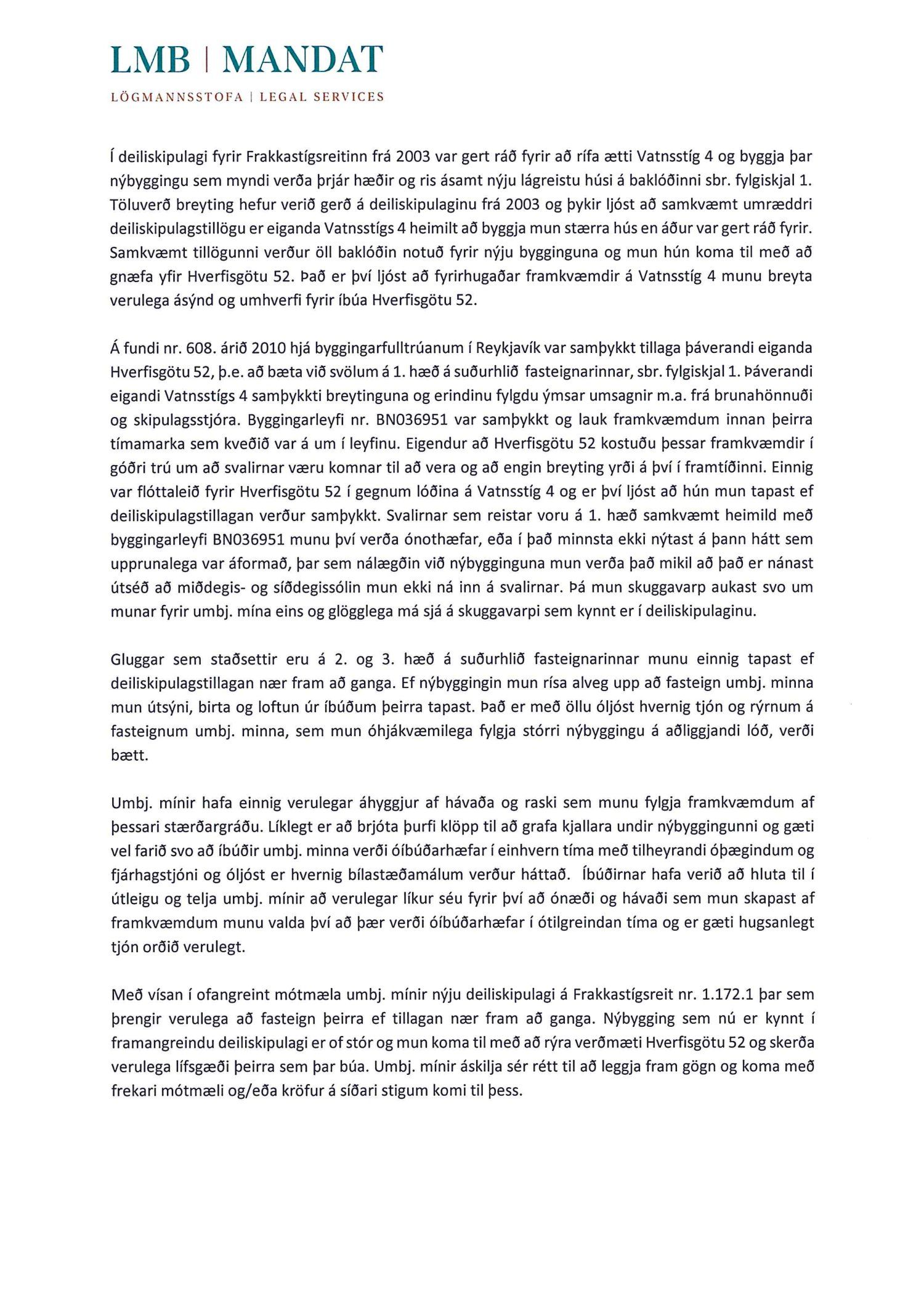 LMB | MANDAT

LÖGMANNSSTOFA | LEGAL SERVICES

Í deiliskipulagi fyrir Frakkastígsreitinn frá 2003 var gert ráð fyrir að rífa ætti Vatnsstíg 4 og byggja þar nýbyggingu sem myndi verða þrjár hæðir og ris ásamt nýju lágreistu húsi á baklóðinni sbr. fylgiskjal 1. Töluverð breyting hefur verið gerð á deiliskipulaginu frá 2003 og þykir ljóst að samkvæmt umræddri deiliskipulagstillögu er eiganda Vatnsstígs 4 heimilt að byggja mun stærra hús en áður var gert ráð fyrir. Samkvæmt tillögunni verður öll baklóðin notuð fyrir nýju bygginguna og mun hún koma til með að gnæfa yfir Hverfisgötu 52. Það er því ljóst að fyrirhugaðar framkvæmdir á Vatnsstíg 4 munu breyta verulega ásýnd og umhverfi fyrir íbúa Hverfisgötu 52.

Á fundi nr. 608. árið 2010 hjá byggingarfulltrúanum í Reykjavík var samþykkt tillaga þáverandi eiganda Hverfisgötu 52, þ.e. að bæta við svölum á 1. hæð á suðurhlið fasteignarinnar, sbr. fylgiskjal 1. Þáverandi eigandi Vatnsstígs 4 samþykkti breytinguna og erindinu fylgdu ýmsar umsagnir m.a. frá brunahönnuði og skipulagsstjóra. Byggingarleyfi nr. BN036951 var samþykkt og lauk framkvæmdum innan þeirra tímamarka sem kveðið var á um í leyfinu. Eigendur að Hverfisgötu 52 kostuðu þessar framkvæmdir í góðri trú um að svalirnar væru komnar til að vera og að engin breyting yrði á því í framtíðinni. Einnig var flóttaleið fyrir Hverfisgötu 52 í gegnum lóðina á Vatnsstíg 4 og er því ljóst að hún mun tapast ef deiliskipulagstillagan verður samþykkt. Svalirnar sem reistar voru á 1. hæð samkvæmt heimild með byggingarleyfi BN036951 munu því verða ónothæfar, eða í það minnsta ekki nýtast á þann hátt sem upprunalega var áformað, þar sem nálægðin við nýbygginguna mun verða það mikil að það er nánast útséð að miðdegis- og síðdegissólin mun ekki ná inn á svalirnar. Þá mun skuggavarp aukast svo um munar fyrir umbj. mína eins og glögglega má sjá á skuggavarpi sem kynnt er í deiliskipulaginu.

Gluggar sem staðsettir eru á 2. og 3. hæð á suðurhlið fasteignarinnar munu einnig tapast ef deiliskipulagstillagan nær fram að ganga. Ef nýbyggingin mun rísa alveg upp að fasteign umbj. minna mun útsýni, birta og loftun úr íbúðum þeirra tapast. Það er með öllu óljóst hvernig tjón og rýrnum á fasteignum umbj. minna, sem mun óhjákvæmilega fylgja stórri nýbyggingu á aðliggjandi lóð, verði bætt.

Umbj. mínir hafa einnig verulegar áhyggjur af hávaða og raski sem munu fylgja framkvæmdum af þessari stærðargráðu. Líklegt er að brjóta þurfi klöpp til að grafa kjallara undir nýbyggingunni og gæti vel farið svo að íbúðir umbj. minna verði óíbúðarhæfar í einhvern tíma með tilheyrandi óþægindum og fjárhagstjóni og óljóst er hvernig bílastæðamálum verður háttað. Íbúðirnar hafa verið að hluta til í útleigu og telja umbj. mínir að verulegar líkur séu fyrir því að ónæði og hávaði sem mun skapast af framkvæmdum munu valda því að þær verði óíbúðarhæfar í ótilgreindan tíma og er gæti hugsanlegt tjón orðið verulegt.

Með vísan í ofangreint mótmæla umbj. mínir nýju deiliskipulagi á Frakkastígsreit nr. 1.172.1 þar sem þrengir verulega að fasteign þeirra ef tillagan nær fram að ganga. Nýbygging sem nú er kynnt í framangreindu deiliskipulagi er of stór og mun koma til með að rýra verðmæti Hverfisgötu 52 og skerða verulega lífsgæði þeirra sem þar búa. Umbj. mínir áskilja sér rétt til að leggja fram gögn og koma með frekari mótmæli og/eða kröfur á síðari stigum komi til þess.